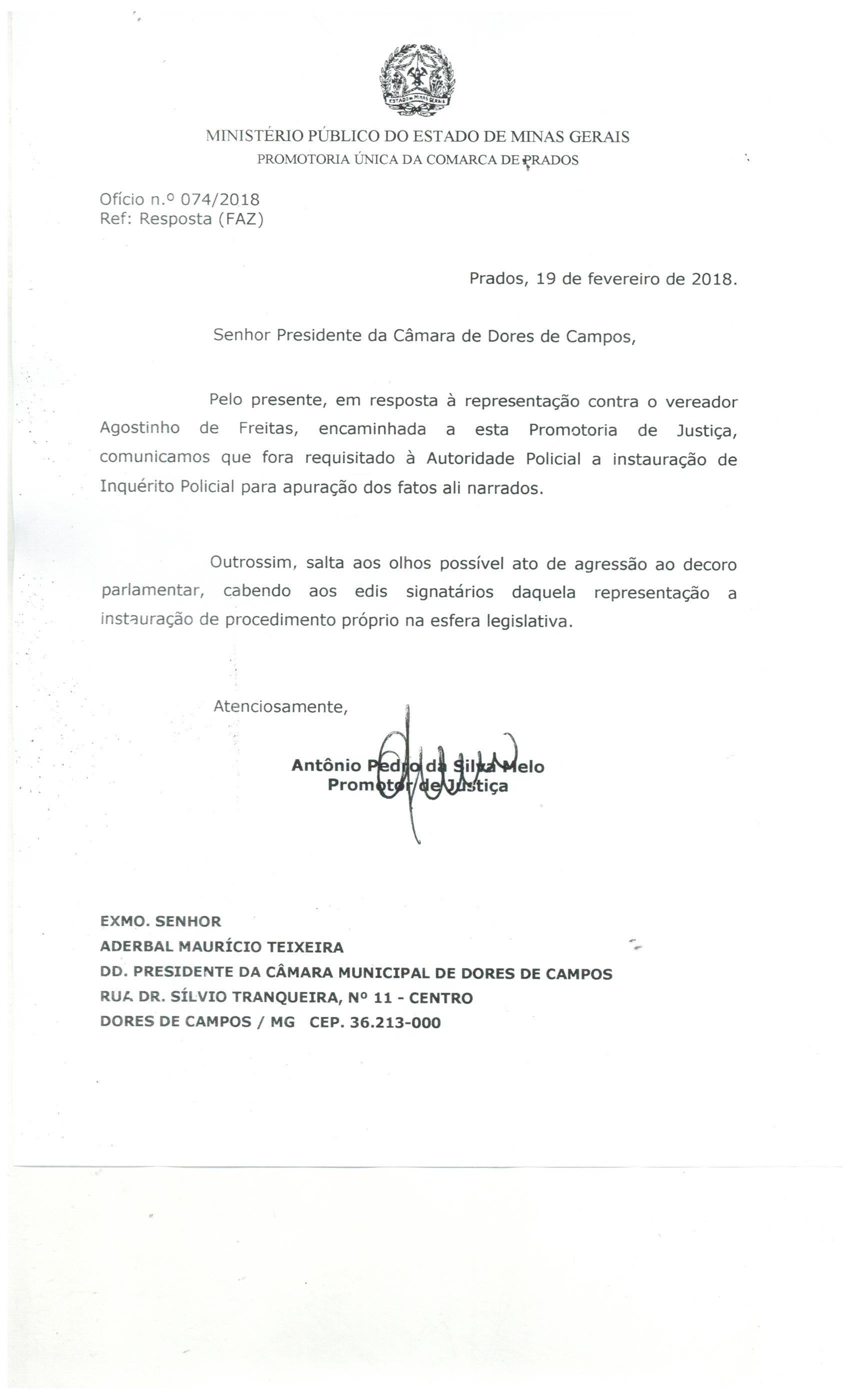 ESTADO DE MINAS GERAIS

MINISTÉRIO PÚBLICO DO ESTADO DE MINAS GERAIS
PROMOTORIA ÚNICA DA COMARCA DE PRADOS

Ofício n.º 074/2018
Ref: Resposta (FAZ)

Prados, 19 de fevereiro de 2018.

Senhor Presidente da Câmara de Dores de Campos,

Pelo presente, em resposta à representação contra o vereador Agostinho de Freitas, encaminhada a esta Promotoria de Justiça, comunicamos que fora requisitado à Autoridade Policial a instauração de Inquérito Policial para apuração dos fatos ali narrados.

Outrossim, salta aos olhos possível ato de agressão ao decoro parlamentar, cabendo aos edis signatários daquela representação a instauração de procedimento próprio na esfera legislativa.

Atenciosamente,

Antônio Pedro da Silva Melo
Promotor de Justiça

EXMO. SENHOR
ADERBAL MAURÍCIO TEIXEIRA
DD. PRESIDENTE DA CÂMARA MUNICIPAL DE DORES DE CAMPOS
RUA DR. SÍLVIO TRANQUEIRA, Nº 11 - CENTRO
DORES DE CAMPOS / MG CEP. 36.213-000